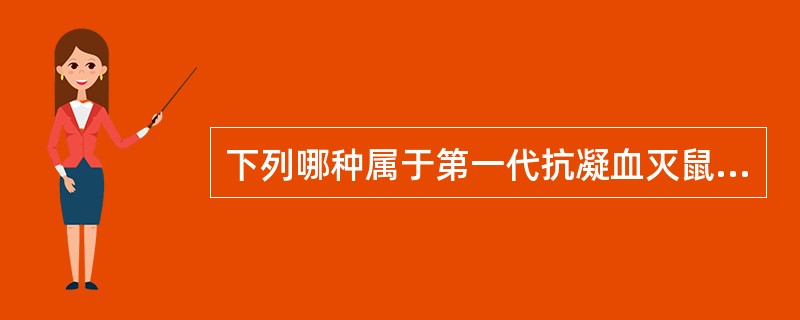 下列哪种属于第一代抗凝血灭鼠...